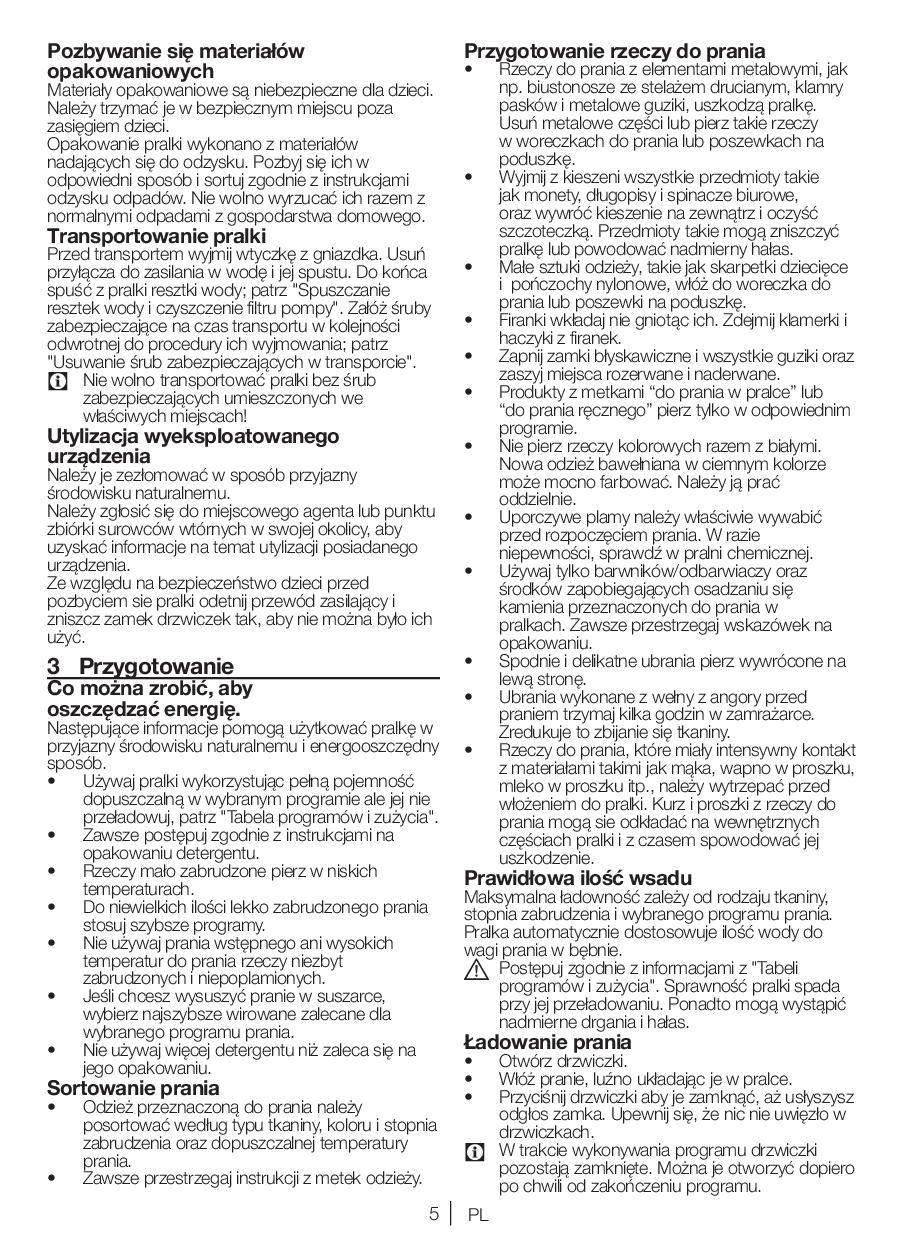 Pozbywanie się materiałów opakowaniowych

Materiały opakowaniowe są niebezpieczne dla dzieci. Należy trzymać je w bezpiecznym miejscu poza zasięgiem dzieci.

Opakowanie pralki wykonano z materiałów nadających się do odzysku. Pozbyj się ich w odpowiedni sposób i sortuj zgodnie z instrukcjami odzysku odpadów. Nie wolno wyrzucać ich razem z normalnymi odpadami z gospodarstwa domowego.

Transportowanie pralki

Przed transportem wyjmij wtyczkę z gniazdka. Usuń przyłącza do zasilania w wodę i jej spustu. Do końca spuść z pralki resztki wody; patrz "Spuszczanie resztek wody i czyszczenie filtru pompy". Załóż śruby zabezpieczające na czas transportu w kolejności odwrotnej do procedury ich wyjmowania; patrz "Usuwanie śrub zabezpieczających w transporcie".

Nie wolno transportować pralki bez śrub zabezpieczających umieszczonych we właściwych miejscach!

Utylizacja wyeksploatowanego urządzenia

Należy je zezłomować w sposób przyjazny środowisku naturalnemu.

Należy zgłosić się do miejscowego agenta lub punktu zbiórki surowców wtórnych w swojej okolicy, aby uzyskać informacje na temat utylizacji posiadanego urządzenia.

Ze względu na bezpieczeństwo dzieci przed pozbyciem sie pralki odetnij przewód zasilający i zniszcz zamek drzwiczek tak, aby nie można było ich użyć.

3 Przygotowanie

Co można zrobić, aby oszczędzać energię.

Następujące informacje pomogą użytkować pralkę w przyjazny środowisku naturalnemu i energooszczędny sposób.

• Używaj pralki wykorzystując pełną pojemność dopuszczalną w wybranym programie ale jej nie przeładowuj, patrz "Tabela programów i zużycia".
• Zawsze postępuj zgodnie z instrukcjami na opakowaniu detergentu.
• Rzeczy mało zabrudzone pierz w niskich temperaturach.
• Do niewielkich ilości lekko zabrudzonego prania stosuj szybsze programy.
• Nie używaj prania wstępnego ani wysokich temperatur do prania rzeczy niezbyt zabrudzonych i niepoplamionych.
• Jeśli chcesz wysuszyć pranie w suszarce, wybierz najszybsze wirowane zalecane dla wybranego programu prania.
• Nie używaj więcej detergentu niż zaleca się na jego opakowaniu.

Sortowanie prania

• Odzież przeznaczoną do prania należy posortować według typu tkaniny, koloru i stopnia zabrudzenia oraz dopuszczalnej temperatury prania.
• Zawsze przestrzegaj instrukcji z metek odzieży.

Przygotowanie rzeczy do prania

• Rzeczy do prania z elementami metalowymi, jak np. biustonosze ze stelażem drucianym, klamry pasków i metalowe guziki, uszkodzą pralkę. Usuń metalowe części lub pierz takie rzeczy w woreczkach do prania lub poszewkach na poduszkę.
• Wyjmij z kieszeni wszystkie przedmioty takie jak monety, długopisy i spinacze biurowe, oraz wywróć kieszenie na zewnątrz i oczyść szczoteczką. Przedmioty takie mogą zniszczyć pralkę lub powodować nadmierny hałas.
• Małe sztuki odzieży, takie jak skarpetki dziecięce i pończochy nylonowe, włóż do woreczka do prania lub poszewki na poduszkę.
• Firanki wkładaj nie gniotąc ich. Zdejmij klamerki i haczyki z firanek.
• Zapnij zamki błyskawiczne i wszystkie guziki oraz zaszyj miejsca rozerwane i naderwane.
• Produkty z metkami "do prania w pralce" lub "do prania ręcznego" pierz tylko w odpowiednim programie.
• Nie pierz rzeczy kolorowych razem z białymi. Nowa odzież bawełniana w ciemnym kolorze może mocno farbować. Należy ją prać oddzielnie.
• Uporczywe plamy należy właściwie wywabić przed rozpoczęciem prania. W razie niepewności, sprawdź w pralni chemicznej.
• Używaj tylko barwników/odbarwiaczy oraz środków zapobiegających osadzaniu się kamienia przeznaczonych do prania w pralkach. Zawsze przestrzegaj wskazówek na opakowaniu.
• Spodnie i delikatne ubrania pierz wywrócone na lewą stronę.
• Ubrania wykonane z wełny z angory przed praniem trzymaj kilka godzin w zamrażarce. Zredukuje to zbijanie się tkaniny.
• Rzeczy do prania, które miały intensywny kontakt z materiałami takimi jak mąka, wapno w proszku, mleko w proszku itp., należy wytrzepać przed włożeniem do pralki. Kurz i proszki z rzeczy do prania mogą sie odkładać na wewnętrznych częściach pralki i z czasem spowodować jej uszkodzenie.

Prawidłowa ilość wsadu

Maksymalna ładowność zależy od rodzaju tkaniny, stopnia zabrudzenia i wybranego programu prania. Pralka automatycznie dostosowuje ilość wody do wagi prania w bębnie.

Postępuj zgodnie z informacjami z "Tabeli programów i zużycia". Sprawność pralki spada przy jej przeładowaniu. Ponadto mogą wystąpić nadmierne drgania i hałas.

Ładowanie prania

• Otwórz drzwiczki.
• Włóż pranie, luźno układając je w pralce.
• Przyciśnij drzwiczki aby je zamknąć, aż usłyszysz odgłos zamka. Upewnij się, że nic nie uwięzło w drzwiczkach.

W trakcie wykonywania programu drzwiczki pozostają zamknięte. Można je otworzyć dopiero po chwili od zakończeniu programu.

5 PL